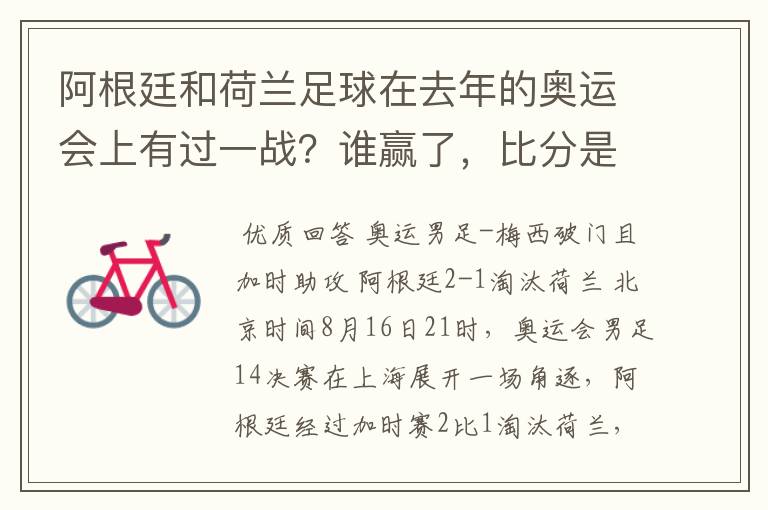 阿根廷和荷兰足球在去年的奥运会上有过一战？谁赢了，比分是

优质回答 奥运男足-梅西破门且加时助攻 阿根廷2-1淘汰荷兰 北京时间8月16日21时，奥运会男足14决赛在上海展开一场角逐，阿根廷经过加时赛2比1淘汰荷兰，